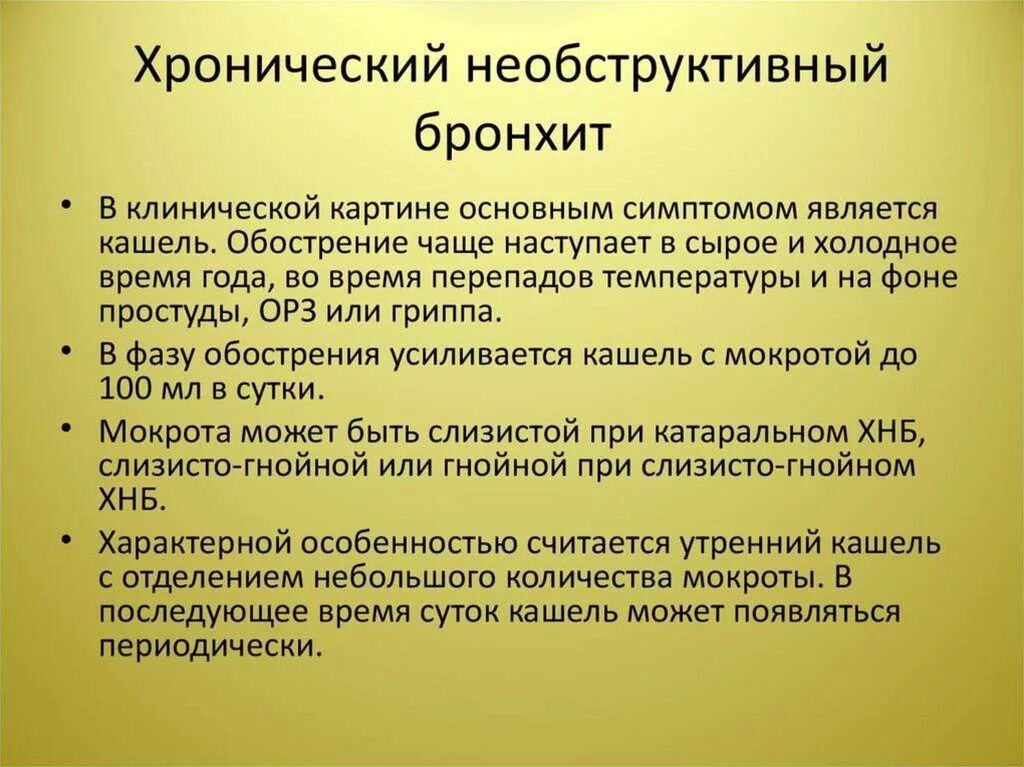 Хронический необструктивный бронхит

• В клинической картине основным симптомом является кашель. Обострение чаще наступает в сырое и холодное время года, во время перепадов температуры и на фоне простуды, ОРЗ или гриппа.
• В фазу обострения усиливается кашель с мокротой до 100 мл в сутки.
• Мокрота может быть слизистой при катаральном ХНБ, слизисто-гнойной или гнойной при слизисто-гнойном ХНБ.
• Характерной особенностью считается утренний кашель с отделением небольшого количества мокроты. В последующее время суток кашель может появляться периодически.